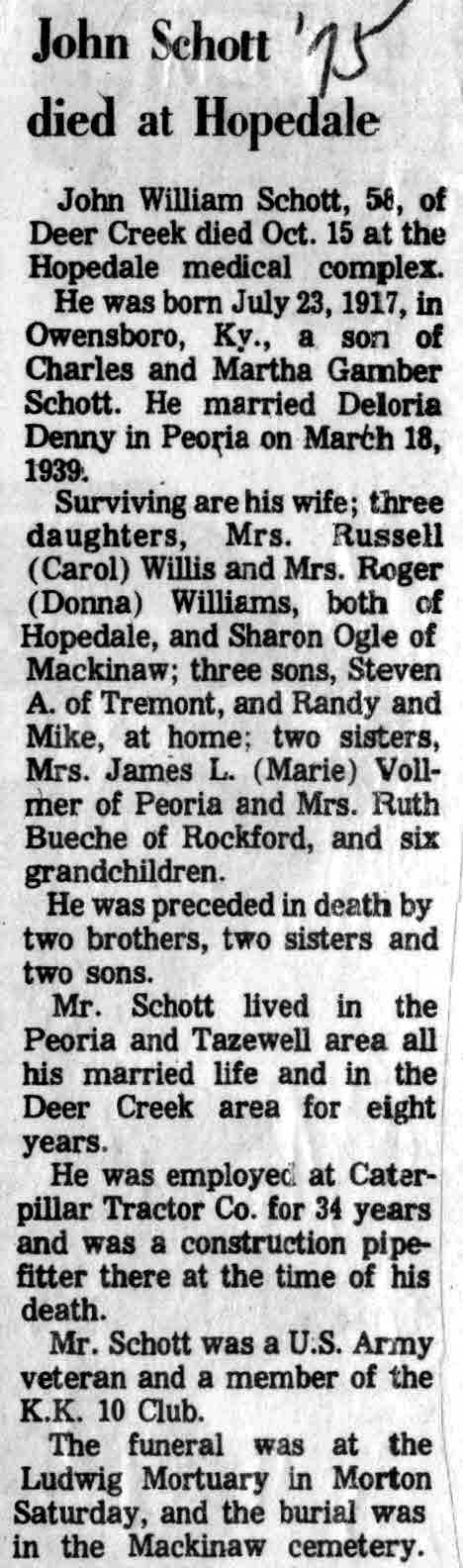 John Schott '75
died at Hopedale

John William Schott, 58, of Deer Creek died Oct. 15 at the Hopedale medical complex.

He was born July 23, 1917, in Owensboro, Ky., a son of Charles and Martha Gamber Schott. He married Deloria Denny in Peoria on March 18, 1939.

Surviving are his wife; three daughters, Mrs. Russell (Carol) Willis and Mrs. Roger (Donna) Williams, both of Hopedale, and Sharon Ogle of Mackinaw; three sons, Steven A. of Tremont, and Randy and Mike, at home; two sisters, Mrs. James L. (Marie) Vollmer of Peoria and Mrs. Ruth Bueche of Rockford, and six grandchildren.

He was preceded in death by two brothers, two sisters and two sons.

Mr. Schott lived in the Peoria and Tazewell area all his married life and in the Deer Creek area for eight years.

He was employed at Caterpillar Tractor Co. for 34 years and was a construction pipefitter there at the time of his death.

Mr. Schott was a U.S. Army veteran and a member of the K.K. 10 Club.

The funeral was at the Ludwig Mortuary in Morton Saturday, and the burial was in the Mackinaw cemetery.